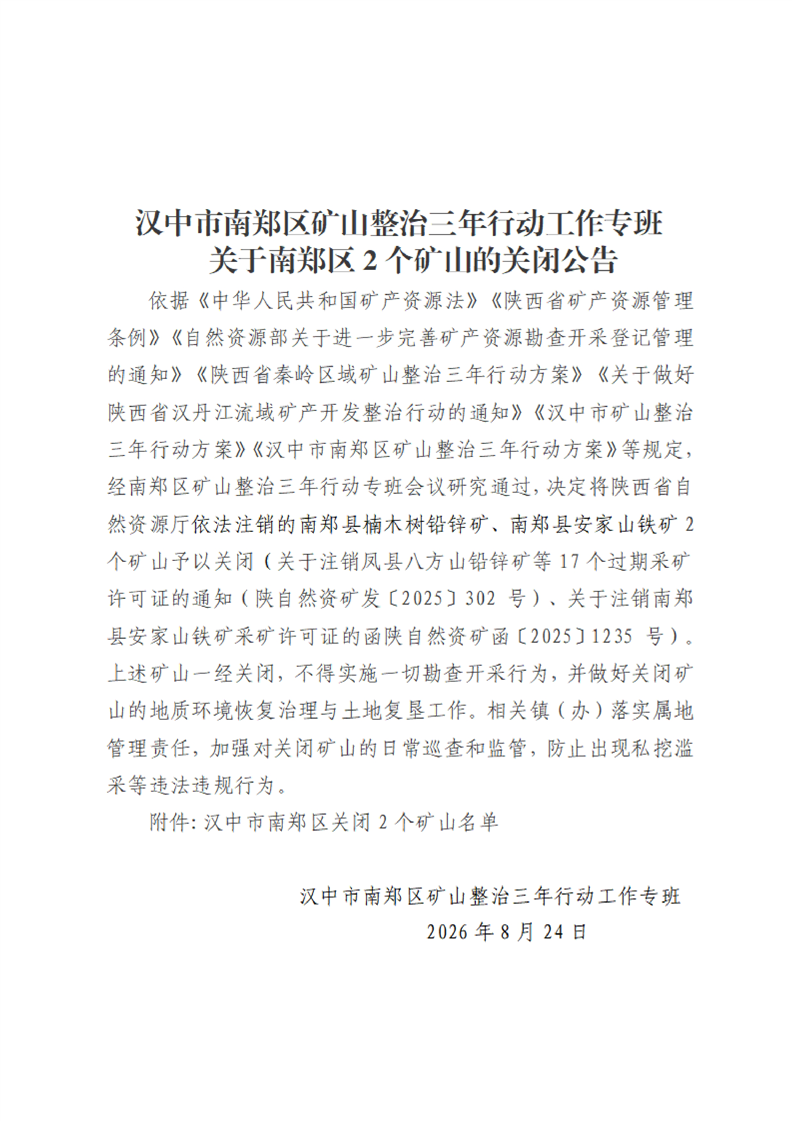 汉中市南郑区矿山整治三年行动工作专班
关于南郑区 2 个矿山的关闭公告

依据《中华人民共和国矿产资源法》《陕西省矿产资源管理条例》《自然资源部关于进一步完善矿产资源勘查开采登记管理的通知》《陕西省秦岭区域矿山整治三年行动方案》《关于做好陕西省汉丹江流域矿产开发整治行动的通知》《汉中市矿山整治三年行动方案》《汉中市南郑区矿山整治三年行动方案》等规定，经南郑区矿山整治三年行动专班会议研究通过，决定将陕西省自然资源厅依法注销的南郑县楠木树铅锌矿、南郑县安家山铁矿 2 个矿山予以关闭（关于注销凤县八方山铅锌矿等 17 个过期采矿许可证的通知（陕自然资矿发〔2025〕302 号）、关于注销南郑县安家山铁矿采矿许可证的函陕自然资矿函〔2025〕1235 号）。上述矿山一经关闭，不得实施一切勘查开采行为，并做好关闭矿山的地质环境恢复治理与土地复垦工作。相关镇（办）落实属地管理责任，加强对关闭矿山的日常巡查和监管，防止出现私挖滥采等违法违规行为。

附件：汉中市南郑区关闭 2 个矿山名单

汉中市南郑区矿山整治三年行动工作专班
2026 年 8 月 24 日